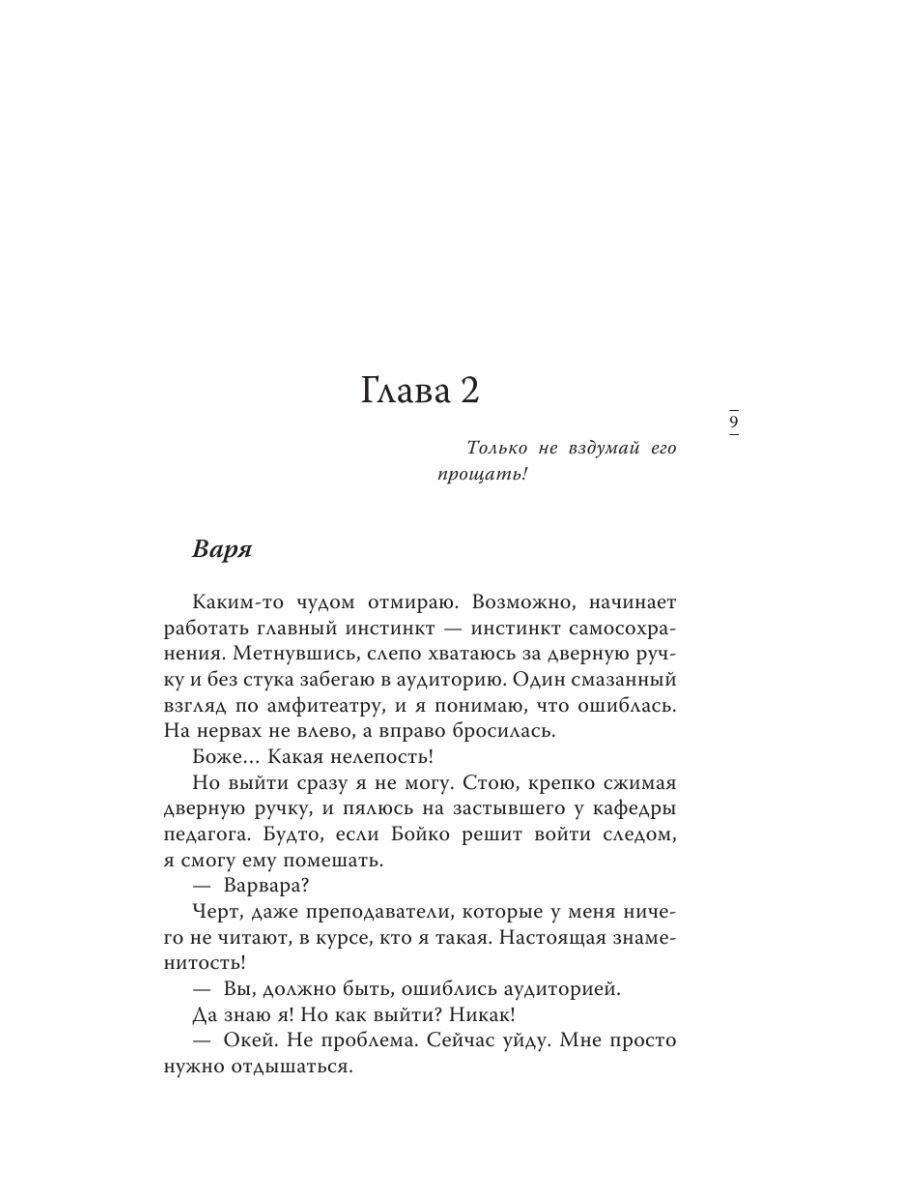 Глава 2

9

Только не вздумай его прощать!

Варя

Каким-то чудом отмираю. Возможно, начинает работать главный инстинкт — инстинкт самосохранения. Метнувшись, слепо хватаюсь за дверную ручку и без стука забегаю в аудиторию. Один смазанный взгляд по амфитеатру, и я понимаю, что ошиблась. На нервах не влево, а вправо бросилась.

Боже… Какая нелепость!

Но выйти сразу я не могу. Стою, крепко сжимая дверную ручку, и пялюсь на застывшего у кафедры педагога. Будто, если Бойко решит войти следом, я смогу ему помешать.

— Варвара?

Черт, даже преподаватели, которые у меня ничего не читают, в курсе, кто я такая. Настоящая знаменитость!

— Вы, должно быть, ошиблись аудиторией.

Да знаю я! Но как выйти? Никак!

— Окей. Не проблема. Сейчас уйду. Мне просто нужно отдышаться.